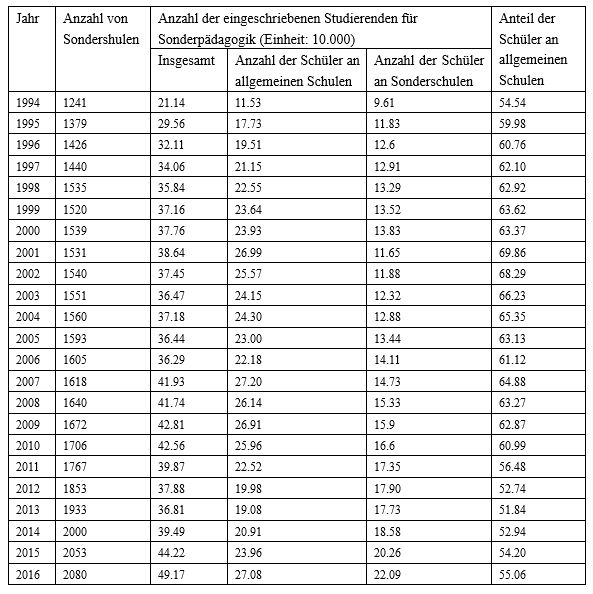 | Jahr | Anzahl von Sondershulen | Anzahl der eingeschriebenen Studierenden für Sonderpädagogik (Einheit: 10.000) | | | Anteil der Schüler an allgemeinen Schulen |
|---|---|---|---|---|---|
| | | Insgesamt | Anzahl der Schüler an allgemeinen Schulen | Anzahl der Schüler an Sonderschulen | |
| 1994 | 1241 | 21.14 | 11.53 | 9.61 | 54.54 |
| 1995 | 1379 | 29.56 | 17.73 | 11.83 | 59.98 |
| 1996 | 1426 | 32.11 | 19.51 | 12.6 | 60.76 |
| 1997 | 1440 | 34.06 | 21.15 | 12.91 | 62.10 |
| 1998 | 1535 | 35.84 | 22.55 | 13.29 | 62.92 |
| 1999 | 1520 | 37.16 | 23.64 | 13.52 | 63.62 |
| 2000 | 1539 | 37.76 | 23.93 | 13.83 | 63.37 |
| 2001 | 1531 | 38.64 | 26.99 | 11.65 | 69.86 |
| 2002 | 1540 | 37.45 | 25.57 | 11.88 | 68.29 |
| 2003 | 1551 | 36.47 | 24.15 | 12.32 | 66.23 |
| 2004 | 1560 | 37.18 | 24.30 | 12.88 | 65.35 |
| 2005 | 1593 | 36.44 | 23.00 | 13.44 | 63.13 |
| 2006 | 1605 | 36.29 | 22.18 | 14.11 | 61.12 |
| 2007 | 1618 | 41.93 | 27.20 | 14.73 | 64.88 |
| 2008 | 1640 | 41.74 | 26.14 | 15.33 | 63.27 |
| 2009 | 1672 | 42.81 | 26.91 | 15.9 | 62.87 |
| 2010 | 1706 | 42.56 | 25.96 | 16.6 | 60.99 |
| 2011 | 1767 | 39.87 | 22.52 | 17.35 | 56.48 |
| 2012 | 1853 | 37.88 | 19.98 | 17.90 | 52.74 |
| 2013 | 1933 | 36.81 | 19.08 | 17.73 | 51.84 |
| 2014 | 2000 | 39.49 | 20.91 | 18.58 | 52.94 |
| 2015 | 2053 | 44.22 | 23.96 | 20.26 | 54.20 |
| 2016 | 2080 | 49.17 | 27.08 | 22.09 | 55.06 |